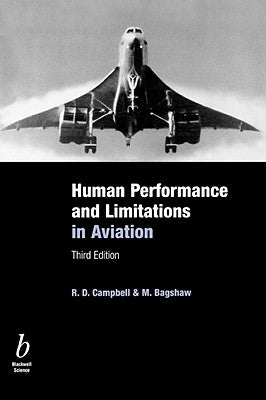 Human Performance and Limitations in Aviation

Third Edition

R. D. Campbell & M. Bagshaw

b
Blackwell Science